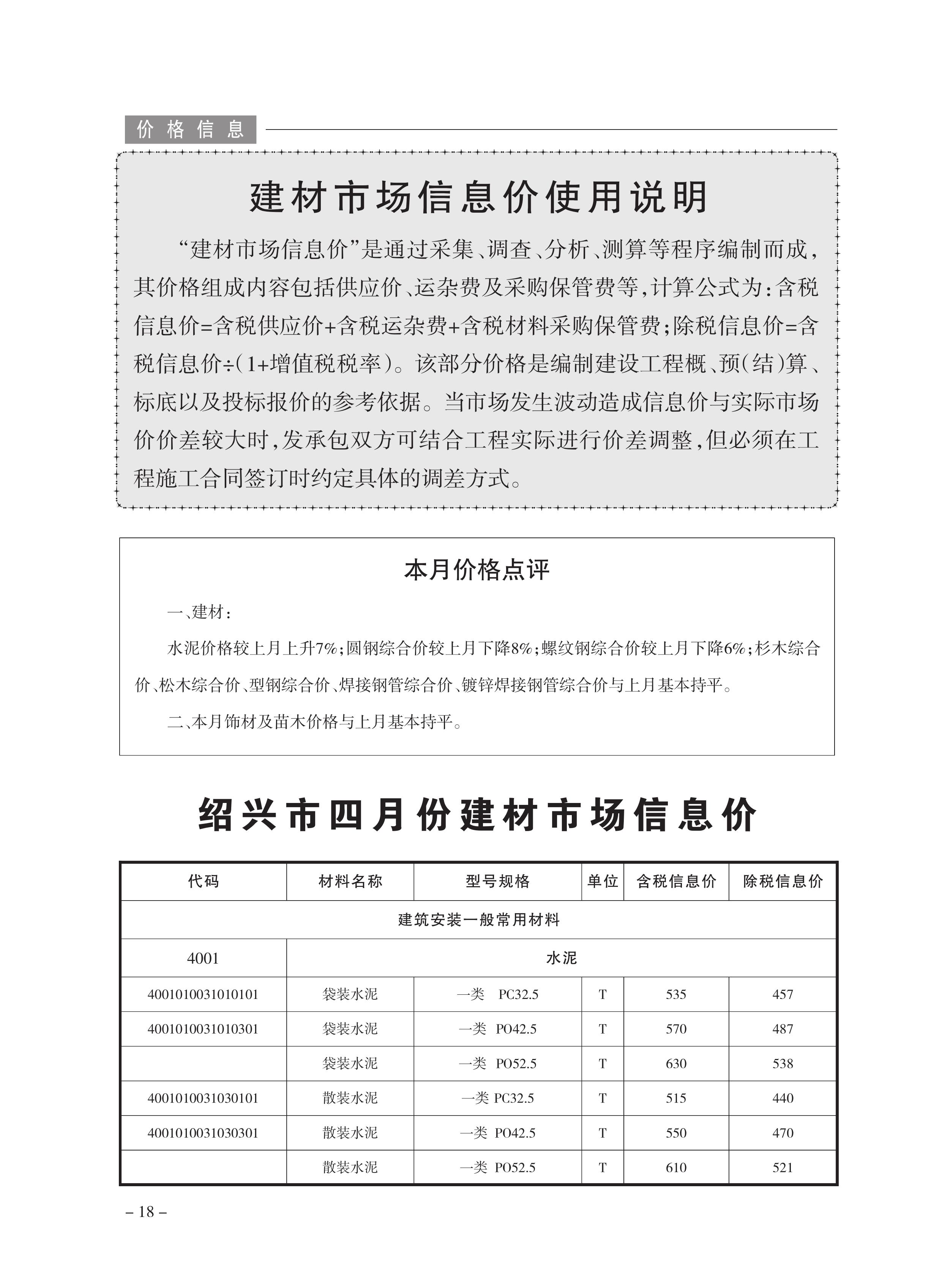 价格信息

建材市场信息价使用说明

“建材市场信息价”是通过采集、调查、分析、测算等程序编制而成，其价格组成内容包括供应价、运杂费及采购保管费等，计算公式为：含税信息价=含税供应价+含税运杂费+含税材料采购保管费；除税信息价=含税信息价÷（1+增值税税率）。该部分价格是编制建设工程概、预（结）算、标底以及投标报价的参考依据。当市场发生波动造成信息价与实际市场价价差较大时，发承包双方可结合工程实际进行价差调整，但必须在工程施工合同签订时约定具体的调差方式。

本月价格点评

一、建材：

水泥价格较上月上升7%；圆钢综合价较上月下降8%；螺纹钢综合价较上月下降6%；杉木综合价、松木综合价、型钢综合价、焊接钢管综合价、镀锌焊接钢管综合价与上月基本持平。

二、本月饰材及苗木价格与上月基本持平。

绍兴市四月份建材市场信息价

| 代码 | 材料名称 | 型号规格 | 单位 | 含税信息价 | 除税信息价 |
|---|---|---|---|---|---|
| 建筑安装一般常用材料 | | | | | |
| 4001 | 水泥 | | | | |
| 4001010031010101 | 袋装水泥 | 一类 PC32.5 | T | 535 | 457 |
| 4001010031010301 | 袋装水泥 | 一类 PO42.5 | T | 570 | 487 |
| | 袋装水泥 | 一类 PO52.5 | T | 630 | 538 |
| 4001010031030101 | 散装水泥 | 一类 PC32.5 | T | 515 | 440 |
| 4001010031030301 | 散装水泥 | 一类 PO42.5 | T | 550 | 470 |
| | 散装水泥 | 一类 PO52.5 | T | 610 | 521 |

– 18 –